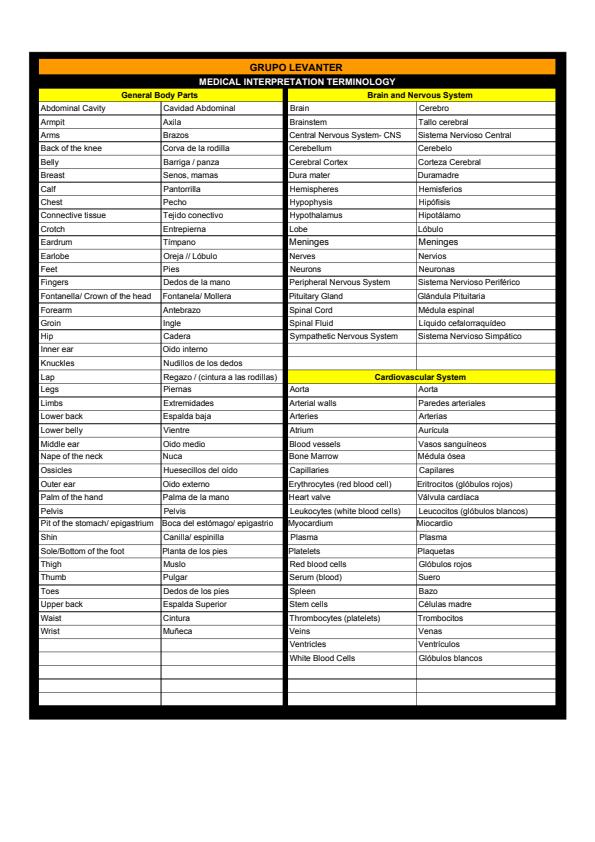 GRUPO LEVANTER

MEDICAL INTERPRETATION TERMINOLOGY

| General Body Parts | |
|---|---|
| Abdominal Cavity | Cavidad Abdominal |
| Armpit | Axila |
| Arms | Brazos |
| Back of the knee | Corva de la rodilla |
| Belly | Barriga / panza |
| Breast | Senos, mamas |
| Calf | Pantorrilla |
| Chest | Pecho |
| Connective tissue | Tejido conectivo |
| Crotch | Entrepierna |
| Eardrum | Tímpano |
| Earlobe | Oreja // Lóbulo |
| Feet | Pies |
| Fingers | Dedos de la mano |
| Fontanella/ Crown of the head | Fontanela/ Mollera |
| Forearm | Antebrazo |
| Groin | Ingle |
| Hip | Cadera |
| Inner ear | Oído interno |
| Knuckles | Nudillos de los dedos |
| Lap | Regazo / (cintura a las rodillas) |
| Legs | Piernas |
| Limbs | Extremidades |
| Lower back | Espalda baja |
| Lower belly | Vientre |
| Middle ear | Oído medio |
| Nape of the neck | Nuca |
| Ossicles | Huesecillos del oído |
| Outer ear | Oído externo |
| Palm of the hand | Palma de la mano |
| Pelvis | Pelvis |
| Pit of the stomach/ epigastrium | Boca del estómago/ epigastrio |
| Shin | Canilla/ espinilla |
| Sole/Bottom of the foot | Planta de los pies |
| Thigh | Muslo |
| Thumb | Pulgar |
| Toes | Dedos de los pies |
| Upper back | Espalda Superior |
| Waist | Cintura |
| Wrist | Muñeca |

| Brain and Nervous System | |
|---|---|
| Brain | Cerebro |
| Brainstem | Tallo cerebral |
| Central Nervous System- CNS | Sistema Nervioso Central |
| Cerebellum | Cerebelo |
| Cerebral Cortex | Corteza Cerebral |
| Dura mater | Duramadre |
| Hemispheres | Hemisferios |
| Hypophysis | Hipófisis |
| Hypothalamus | Hipotálamo |
| Lobe | Lóbulo |
| Meninges | Meninges |
| Nerves | Nervios |
| Neurons | Neuronas |
| Peripheral Nervous System | Sistema Nervioso Periférico |
| Pituitary Gland | Glándula Pituitaria |
| Spinal Cord | Médula espinal |
| Spinal Fluid | Líquido cefalorraquídeo |
| Sympathetic Nervous System | Sistema Nervioso Simpático |

| Cardiovascular System | |
|---|---|
| Aorta | Aorta |
| Arterial walls | Paredes arteriales |
| Arteries | Arterias |
| Atrium | Aurícula |
| Blood vessels | Vasos sanguíneos |
| Bone Marrow | Médula ósea |
| Capillaries | Capilares |
| Erythrocytes (red blood cell) | Eritrocitos (glóbulos rojos) |
| Heart valve | Válvula cardíaca |
| Leukocytes (white blood cells) | Leucocitos (glóbulos blancos) |
| Myocardium | Miocardio |
| Plasma | Plasma |
| Platelets | Plaquetas |
| Red blood cells | Glóbulos rojos |
| Serum (blood) | Suero |
| Spleen | Bazo |
| Stem cells | Células madre |
| Thrombocytes (platelets) | Trombocitos |
| Veins | Venas |
| Ventricles | Ventrículos |
| White Blood Cells | Glóbulos blancos |